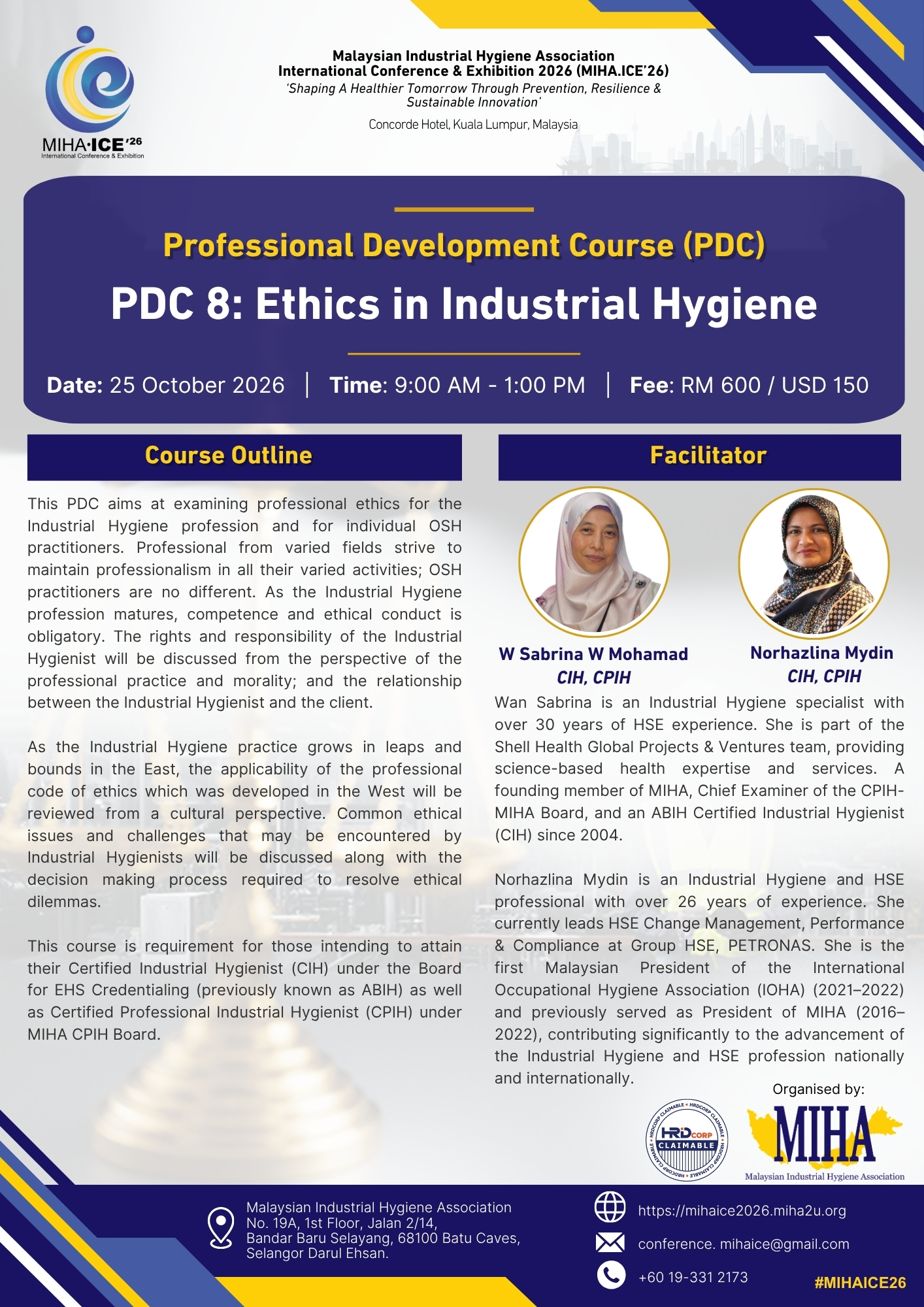 MIHA·ICE'26
International Conference & Exhibition

Malaysian Industrial Hygiene Association
International Conference & Exhibition 2026 (MIHA.ICE'26)
'Shaping A Healthier Tomorrow Through Prevention, Resilience & Sustainable Innovation'

Concorde Hotel, Kuala Lumpur, Malaysia

Professional Development Course (PDC)

PDC 8: Ethics in Industrial Hygiene

Date: 25 October 2026 | Time: 9:00 AM - 1:00 PM | Fee: RM 600 / USD 150

Course Outline

This PDC aims at examining professional ethics for the Industrial Hygiene profession and for individual OSH practitioners. Professional from varied fields strive to maintain professionalism in all their varied activities; OSH practitioners are no different. As the Industrial Hygiene profession matures, competence and ethical conduct is obligatory. The rights and responsibility of the Industrial Hygienist will be discussed from the perspective of the professional practice and morality; and the relationship between the Industrial Hygienist and the client.

As the Industrial Hygiene practice grows in leaps and bounds in the East, the applicability of the professional code of ethics which was developed in the West will be reviewed from a cultural perspective. Common ethical issues and challenges that may be encountered by Industrial Hygienists will be discussed along with the decision making process required to resolve ethical dilemmas.

This course is requirement for those intending to attain their Certified Industrial Hygienist (CIH) under the Board for EHS Credentialing (previously known as ABIH) as well as Certified Professional Industrial Hygienist (CPIH) under MIHA CPIH Board.

Facilitator

W Sabrina W Mohamad
CIH, CPIH

Norhazlina Mydin
CIH, CPIH

Wan Sabrina is an Industrial Hygiene specialist with over 30 years of HSE experience. She is part of the Shell Health Global Projects & Ventures team, providing science-based health expertise and services. A founding member of MIHA, Chief Examiner of the CPIH-MIHA Board, and an ABIH Certified Industrial Hygienist (CIH) since 2004.

Norhazlina Mydin is an Industrial Hygiene and HSE professional with over 26 years of experience. She currently leads HSE Change Management, Performance & Compliance at Group HSE, PETRONAS. She is the first Malaysian President of the International Occupational Hygiene Association (IOHA) (2021–2022) and previously served as President of MIHA (2016–2022), contributing significantly to the advancement of the Industrial Hygiene and HSE profession nationally and internationally.

Organised by:

HRD CORP CLAIMABLE

MIHA
Malaysian Industrial Hygiene Association

Malaysian Industrial Hygiene Association
No. 19A, 1st Floor, Jalan 2/14,
Bandar Baru Selayang, 68100 Batu Caves,
Selangor Darul Ehsan.

https://mihaice2026.miha2u.org
conference. mihaice@gmail.com
+60 19-331 2173

#MIHAICE26